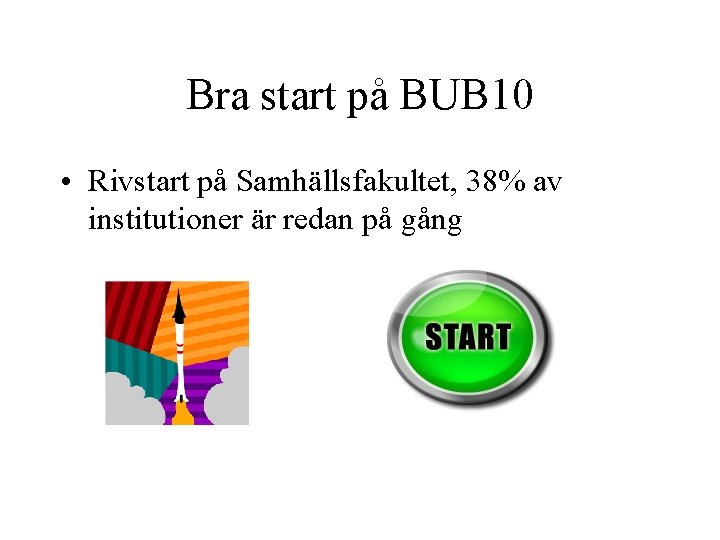 Bra start på BUB10

• Rivstart på Samhällsfakultet, 38% av institutioner är redan på gång

START